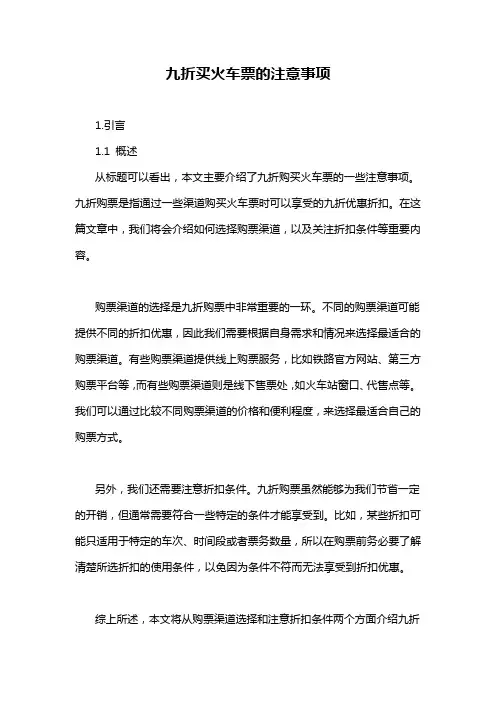 九折买火车票的注意事项

1.引言

1.1 概述

从标题可以看出，本文主要介绍了九折购买火车票的一些注意事项。九折购票是指通过一些渠道购买火车票时可以享受的九折优惠折扣。在这篇文章中，我们将会介绍如何选择购票渠道，以及关注折扣条件等重要内容。

购票渠道的选择是九折购票中非常重要的一环。不同的购票渠道可能提供不同的折扣优惠，因此我们需要根据自身需求和情况来选择最适合的购票渠道。有些购票渠道提供线上购票服务，比如铁路官方网站、第三方购票平台等，而有些购票渠道则是线下售票处，如火车站窗口、代售点等。我们可以通过比较不同购票渠道的价格和便利程度，来选择最适合自己的购票方式。

另外，我们还需要注意折扣条件。九折购票虽然能够为我们节省一定的开销，但通常需要符合一些特定的条件才能享受到。比如，某些折扣可能只适用于特定的车次、时间段或者票务数量，所以在购票前务必要了解清楚所选折扣的使用条件，以免因为条件不符而无法享受到折扣优惠。

综上所述，本文将从购票渠道选择和注意折扣条件两个方面介绍九折